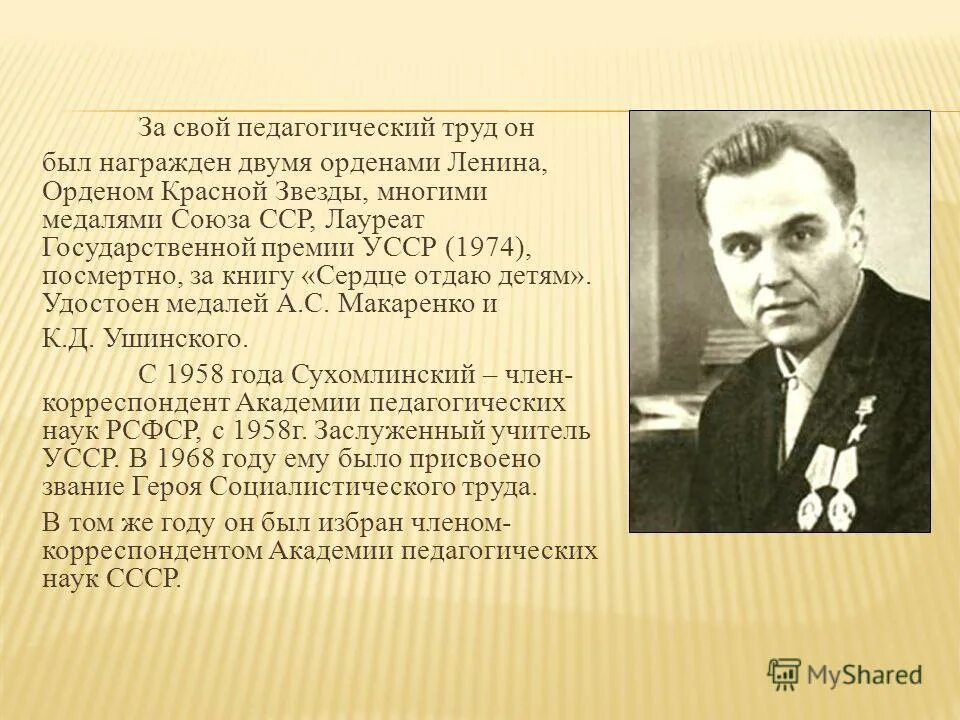 За свой педагогический труд он был награжден двумя орденами Ленина, Орденом Красной Звезды, многими медалями Союза ССР, Лауреат Государственной премии УССР (1974), посмертно, за книгу «Сердце отдаю детям». Удостоен медалей А.С. Макаренко и К.Д. Ушинского.

С 1958 года Сухомлинский – член-корреспондент Академии педагогических наук РСФСР, с 1958г. Заслуженный учитель УССР. В 1968 году ему было присвоено звание Героя Социалистического труда.

В том же году он был избран членом-корреспондентом Академии педагогических наук СССР.

MyShared